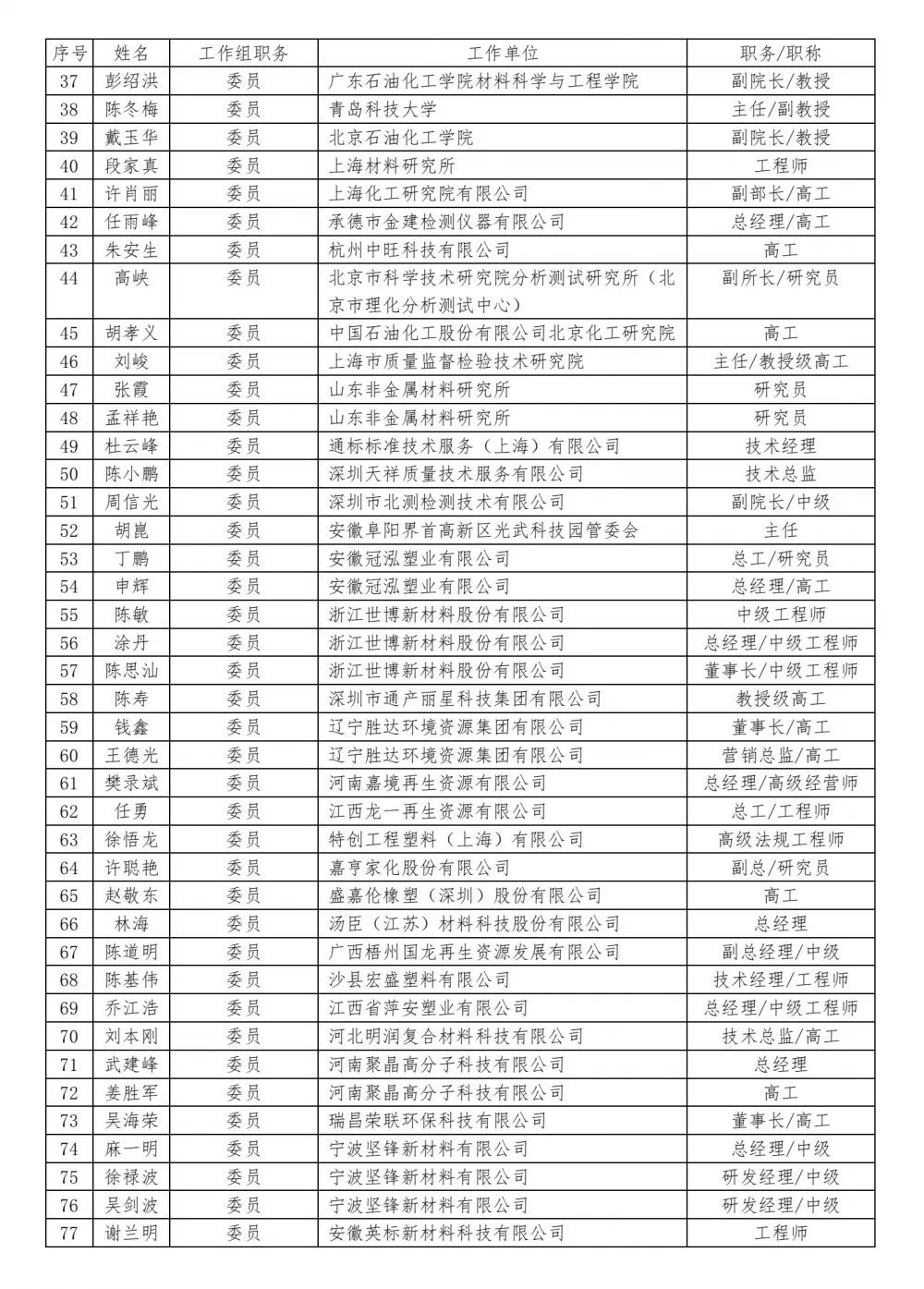 | 序号 | 姓名 | 工作组职务 | 工作单位 | 职务/职称 |
|---|---|---|---|---|
| 37 | 彭绍洪 | 委员 | 广东石油化工学院材料科学与工程学院 | 副院长/教授 |
| 38 | 陈冬梅 | 委员 | 青岛科技大学 | 主任/副教授 |
| 39 | 戴玉华 | 委员 | 北京石油化工学院 | 副院长/教授 |
| 40 | 段家真 | 委员 | 上海材料研究所 | 工程师 |
| 41 | 许肖丽 | 委员 | 上海化工研究院有限公司 | 副部长/高工 |
| 42 | 任雨峰 | 委员 | 承德市金建检测仪器有限公司 | 总经理/高工 |
| 43 | 朱安生 | 委员 | 杭州中旺科技有限公司 | 高工 |
| 44 | 高峡 | 委员 | 北京市科学技术研究院分析测试研究所（北京市理化分析测试中心） | 副所长/研究员 |
| 45 | 胡孝义 | 委员 | 中国石油化工股份有限公司北京化工研究院 | 高工 |
| 46 | 刘峻 | 委员 | 上海市质量监督检验技术研究院 | 主任/教授级高工 |
| 47 | 张霞 | 委员 | 山东非金属材料研究所 | 研究员 |
| 48 | 孟祥艳 | 委员 | 山东非金属材料研究所 | 研究员 |
| 49 | 杜云峰 | 委员 | 通标标准技术服务（上海）有限公司 | 技术经理 |
| 50 | 陈小鹏 | 委员 | 深圳天祥质量技术服务有限公司 | 技术总监 |
| 51 | 周信光 | 委员 | 深圳市北测检测技术有限公司 | 副院长/中级 |
| 52 | 胡崑 | 委员 | 安徽阜阳界首高新区光武科技园管委会 | 主任 |
| 53 | 丁鹏 | 委员 | 安徽冠泓塑业有限公司 | 总工/研究员 |
| 54 | 申辉 | 委员 | 安徽冠泓塑业有限公司 | 总经理/高工 |
| 55 | 陈敏 | 委员 | 浙江世博新材料股份有限公司 | 中级工程师 |
| 56 | 涂丹 | 委员 | 浙江世博新材料股份有限公司 | 总经理/中级工程师 |
| 57 | 陈思汕 | 委员 | 浙江世博新材料股份有限公司 | 董事长/中级工程师 |
| 58 | 陈寿 | 委员 | 深圳市通产丽星科技集团有限公司 | 教授级高工 |
| 59 | 钱鑫 | 委员 | 辽宁胜达环境资源集团有限公司 | 董事长/高工 |
| 60 | 王德光 | 委员 | 辽宁胜达环境资源集团有限公司 | 营销总监/高工 |
| 61 | 樊录斌 | 委员 | 河南嘉境再生资源有限公司 | 总经理/高级经营师 |
| 62 | 任勇 | 委员 | 江西龙一再生资源有限公司 | 总工/工程师 |
| 63 | 徐悟龙 | 委员 | 特创工程塑料（上海）有限公司 | 高级法规工程师 |
| 64 | 许聪艳 | 委员 | 嘉亨家化股份有限公司 | 副总/研究员 |
| 65 | 赵敬东 | 委员 | 盛嘉伦橡塑（深圳）股份有限公司 | 高工 |
| 66 | 林海 | 委员 | 汤臣（江苏）材料科技股份有限公司 | 总经理 |
| 67 | 陈道明 | 委员 | 广西梧州国龙再生资源发展有限公司 | 副总经理/中级 |
| 68 | 陈基伟 | 委员 | 沙县宏盛塑料有限公司 | 技术经理/工程师 |
| 69 | 乔江浩 | 委员 | 江西省萍安塑业有限公司 | 总经理/中级工程师 |
| 70 | 刘本刚 | 委员 | 河北明润复合材料科技有限公司 | 技术总监/高工 |
| 71 | 武建峰 | 委员 | 河南聚晶高分子科技有限公司 | 总经理 |
| 72 | 姜胜军 | 委员 | 河南聚晶高分子科技有限公司 | 高工 |
| 73 | 吴海荣 | 委员 | 瑞昌荣联环保科技有限公司 | 董事长/高工 |
| 74 | 麻一明 | 委员 | 宁波坚锋新材料有限公司 | 总经理/中级 |
| 75 | 徐禄波 | 委员 | 宁波坚锋新材料有限公司 | 研发经理/中级 |
| 76 | 吴剑波 | 委员 | 宁波坚锋新材料有限公司 | 研发经理/中级 |
| 77 | 谢兰明 | 委员 | 安徽英标新材料科技有限公司 | 工程师 |